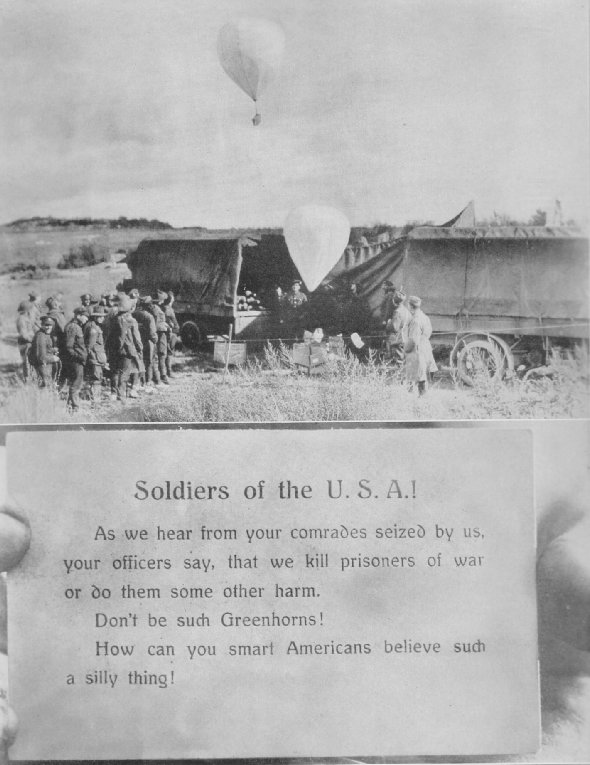 Soldiers of the U. S. A.!

As we hear from your comrades seized by us, your officers say, that we kill prisoners of war or do them some other harm.

Don't be such Greenhorns!

How can you smart Americans believe such a silly thing!